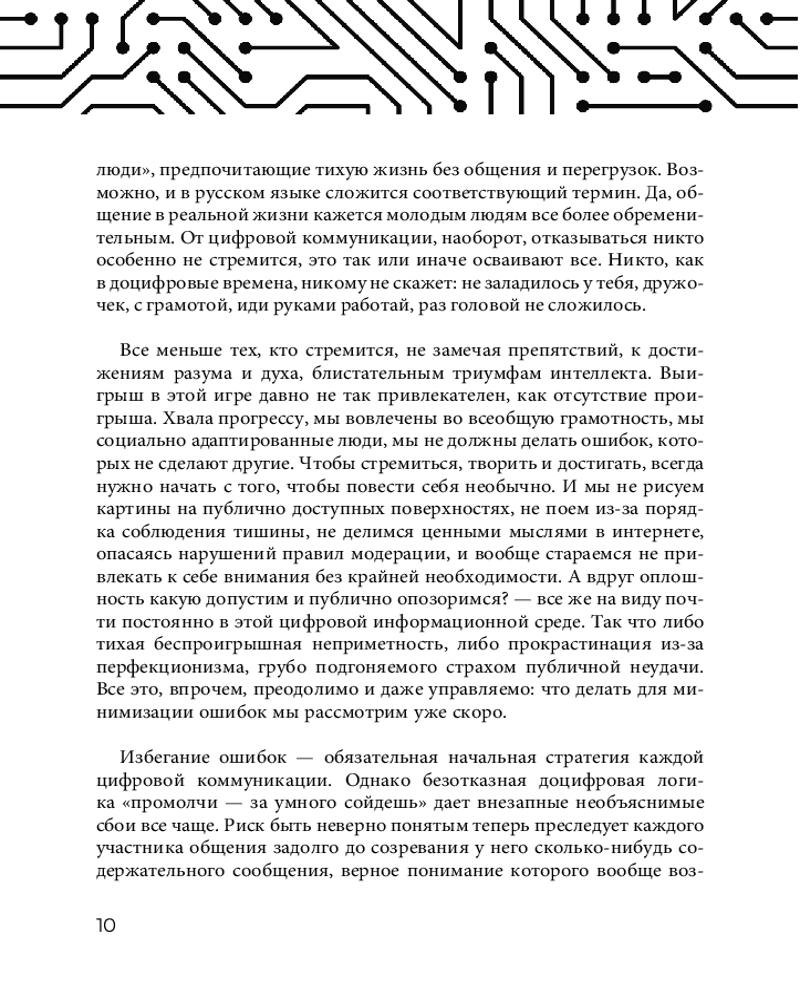 люди», предпочитающие тихую жизнь без общения и перегрузок. Возможно, и в русском языке сложится соответствующий термин. Да, общение в реальной жизни кажется молодым людям все более обременительным. От цифровой коммуникации, наоборот, отказываться никто особенно не стремится, это так или иначе осваивают все. Никто, как в доцифровые времена, никому не скажет: не заладилось у тебя, дружочек, с грамотой, иди руками работай, раз головой не сложилось.

Все меньше тех, кто стремится, не замечая препятствий, к достижениям разума и духа, блистательным триумфам интеллекта. Выигрыш в этой игре давно не так привлекателен, как отсутствие проигрыша. Хвала прогрессу, мы вовлечены во всеобщую грамотность, мы социально адаптированные люди, мы не должны делать ошибок, которых не сделают другие. Чтобы стремиться, творить и достигать, всегда нужно начать с того, чтобы повести себя необычно. И мы не рисуем картины на публично доступных поверхностях, не поем из-за порядка соблюдения тишины, не делимся ценными мыслями в интернете, опасаясь нарушений правил модерации, и вообще стараемся не привлекать к себе внимания без крайней необходимости. А вдруг оплошность какую допустим и публично опозоримся? — все же на виду почти постоянно в этой цифровой информационной среде. Так что либо тихая беспроигрышная неприметность, либо прокрастинация из-за перфекционизма, грубо подгоняемого страхом публичной неудачи. Все это, впрочем, преодолимо и даже управляемо: что делать для минимизации ошибок мы рассмотрим уже скоро.

Избегание ошибок — обязательная начальная стратегия каждой цифровой коммуникации. Однако безотказная доцифровая логика «промолчи — за умного сойдешь» дает внезапные необъяснимые сбои все чаще. Риск быть неверно понятым теперь преследует каждого участника общения задолго до созревания у него сколько-нибудь содержательного сообщения, верное понимание которого вообще воз-

10